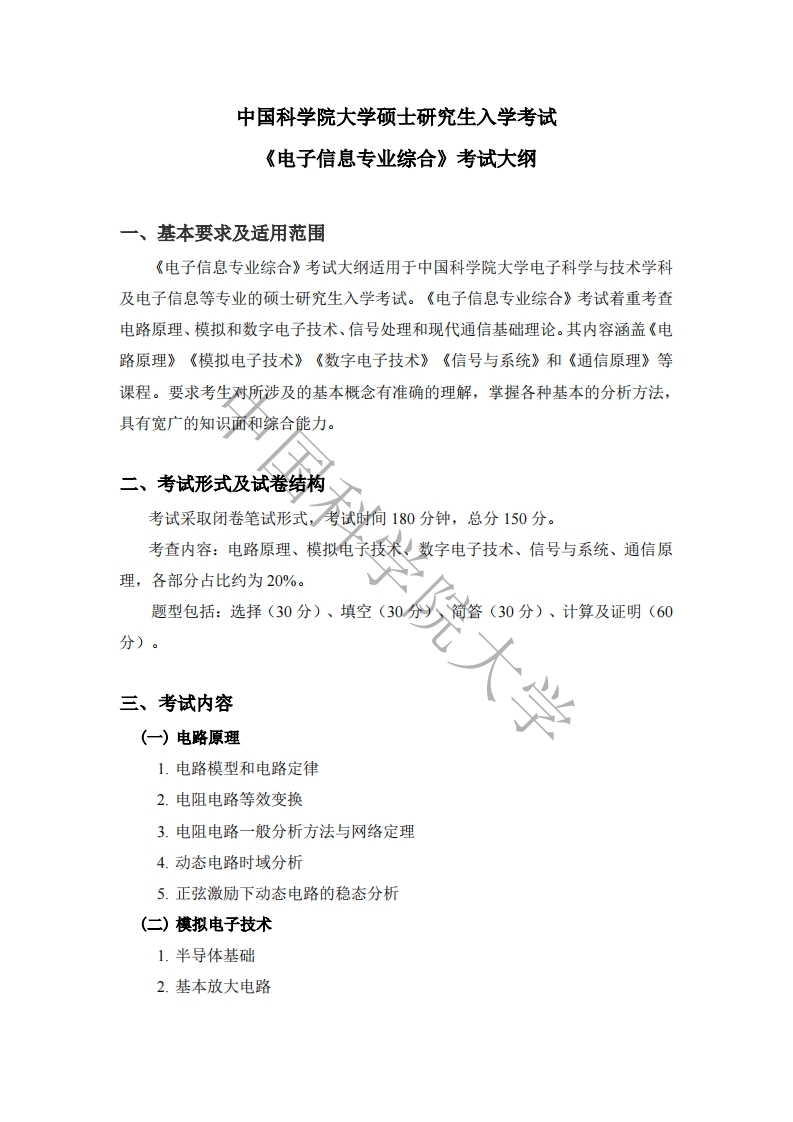 中国科学院大学硕士研究生入学考试

《电子信息专业综合》考试大纲

一、基本要求及适用范围

《电子信息专业综合》考试大纲适用于中国科学院大学电子科学与技术学科及电子信息等专业的硕士研究生入学考试。《电子信息专业综合》考试着重考查电路原理、模拟和数字电子技术、信号处理和现代通信基础理论。其内容涵盖《电路原理》《模拟电子技术》《数字电子技术》《信号与系统》和《通信原理》等课程。要求考生对所涉及的基本概念有准确的理解，掌握各种基本的分析方法，具有宽广的知识面和综合能力。

二、考试形式及试卷结构

考试采取闭卷笔试形式，考试时间 180 分钟，总分 150 分。

考查内容：电路原理、模拟电子技术、数字电子技术、信号与系统、通信原理，各部分占比约为 20%。

题型包括：选择（30 分）、填空（30 分）、简答（30 分）、计算及证明（60 分）。

三、考试内容

（一）电路原理

1. 电路模型和电路定律

2. 电阻电路等效变换

3. 电阻电路一般分析方法与网络定理

4. 动态电路时域分析

5. 正弦激励下动态电路的稳态分析

（二）模拟电子技术

1. 半导体基础

2. 基本放大电路

中国科学院大学